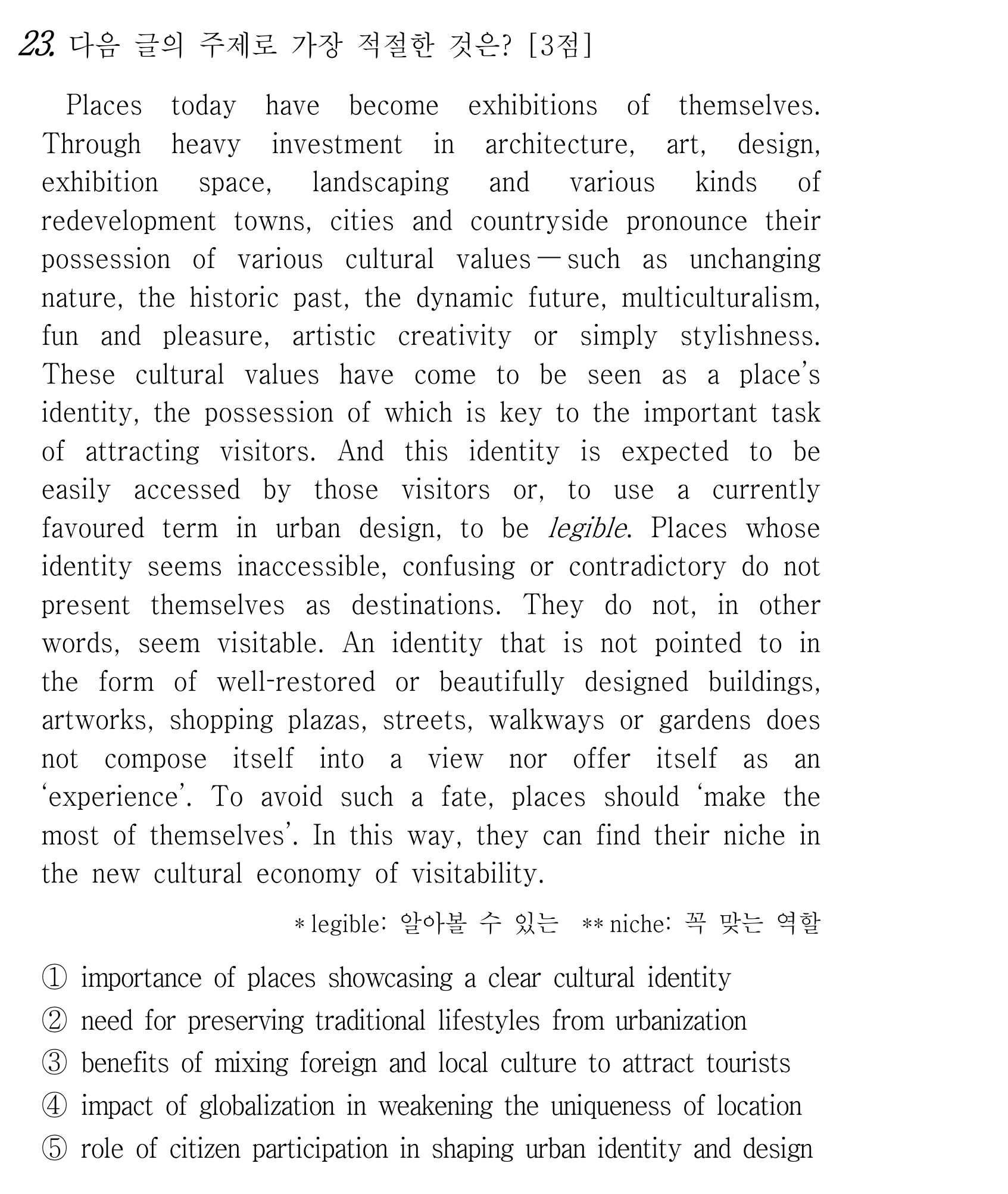 23. 다음 글의 주제로 가장 적절한 것은? [3점]

Places today have become exhibitions of themselves. Through heavy investment in architecture, art, design, exhibition space, landscaping and various kinds of redevelopment towns, cities and countryside pronounce their possession of various cultural values — such as unchanging nature, the historic past, the dynamic future, multiculturalism, fun and pleasure, artistic creativity or simply stylishness. These cultural values have come to be seen as a place's identity, the possession of which is key to the important task of attracting visitors. And this identity is expected to be easily accessed by those visitors or, to use a currently favoured term in urban design, to be legible. Places whose identity seems inaccessible, confusing or contradictory do not present themselves as destinations. They do not, in other words, seem visitable. An identity that is not pointed to in the form of well-restored or beautifully designed buildings, artworks, shopping plazas, streets, walkways or gardens does not compose itself into a view nor offer itself as an 'experience'. To avoid such a fate, places should 'make the most of themselves'. In this way, they can find their niche in the new cultural economy of visitability.

* legible: 알아볼 수 있는 ** niche: 꼭 맞는 역할

① importance of places showcasing a clear cultural identity
② need for preserving traditional lifestyles from urbanization
③ benefits of mixing foreign and local culture to attract tourists
④ impact of globalization in weakening the uniqueness of location
⑤ role of citizen participation in shaping urban identity and design